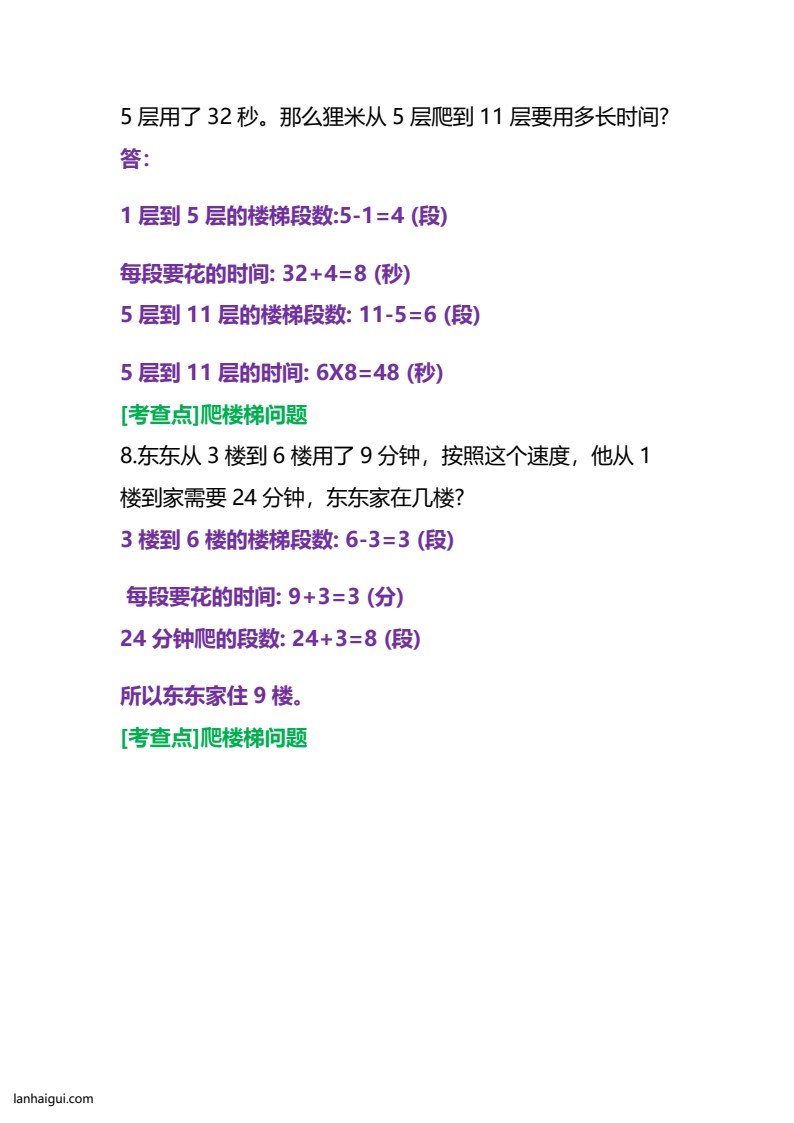 5 层用了 32 秒。那么狸米从 5 层爬到 11 层要用多长时间?
答:

1 层到 5 层的楼梯段数:5-1=4 (段)

每段要花的时间: 32+4=8 (秒)
5 层到 11 层的楼梯段数: 11-5=6 (段)

5 层到 11 层的时间: 6X8=48 (秒)
[考查点]爬楼梯问题
8.东东从 3 楼到 6 楼用了 9 分钟，按照这个速度，他从 1 楼到家需要 24 分钟，东东家在几楼?
3 楼到 6 楼的楼梯段数: 6-3=3 (段)

每段要花的时间: 9+3=3 (分)
24 分钟爬的段数: 24+3=8 (段)

所以东东家住 9 楼。
[考查点]爬楼梯问题

lanhaigui.com